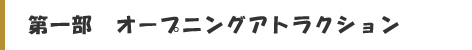 第一部　オープニングアトラクション